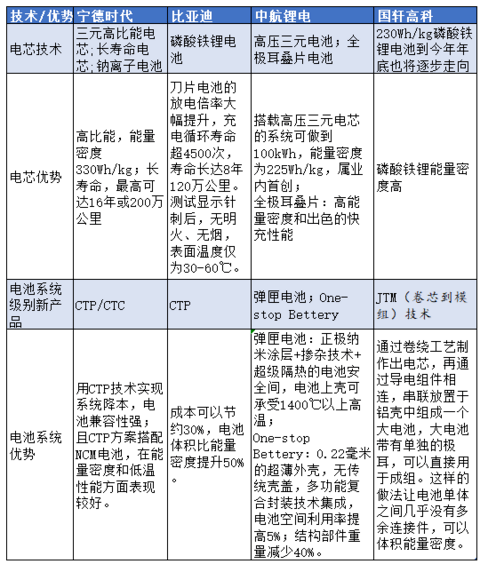 | 技术/优势 | 宁德时代 | 比亚迪 | 中航锂电 | 国轩高科 |
|---|---|---|---|---|
| 电芯技术 | 三元高比能电芯；长寿命电芯；钠离子电池 | 磷酸铁锂电池 | 高压三元电池；全极耳叠片电池 | 230Wh/kg磷酸铁锂电池到今年年底也将逐步走向 |
| 电芯优势 | 高比能，能量密度330Wh/kg；长寿命，最高可达16年或200万公里 | 刀片电池的放电倍率大幅提升，充电循环寿命超4500次，寿命长达8年120万公里。测试显示针刺后，无明火、无烟，表面温度仅为30-60℃。 | 搭载高压三元电芯的系统可做到100kWh，能量密度为225Wh/kg，属业内首创；全极耳叠片：高能量密度和出色的快充性能 | 磷酸铁锂能量密度高 |
| 电池系统级别新产品 | CTP/CTC | CTP | 弹匣电池；One-stop Bettery | JTM（卷芯到模组）技术 |
| 电池系统优势 | 用CTP技术实现系统降本，电池兼容性强；且CTP方案搭配NCM电池，在能量密度和低温性能方面表现较好。 | 成本可以节约30%，电池体积比能量密度提升50%。 | 弹匣电池：正极纳米涂层+掺杂技术+超级隔热的电池安全间，电池上壳可承受1400℃以上高温；One-stop Bettery：0.22毫米的超薄外壳，无传统壳盖，多功能复合封装技术集成，电池空间利用率提高5%；结构部件重量减少40%。 | 通过卷绕工艺制作出电芯，再通过导电组件相连，串联放置于铝壳中组成一个大电池，大电池带有单独的极耳，可以直接用于成组。这样的做法让电池单体之间几乎没有多余连接件，可以体积能量密度。 |